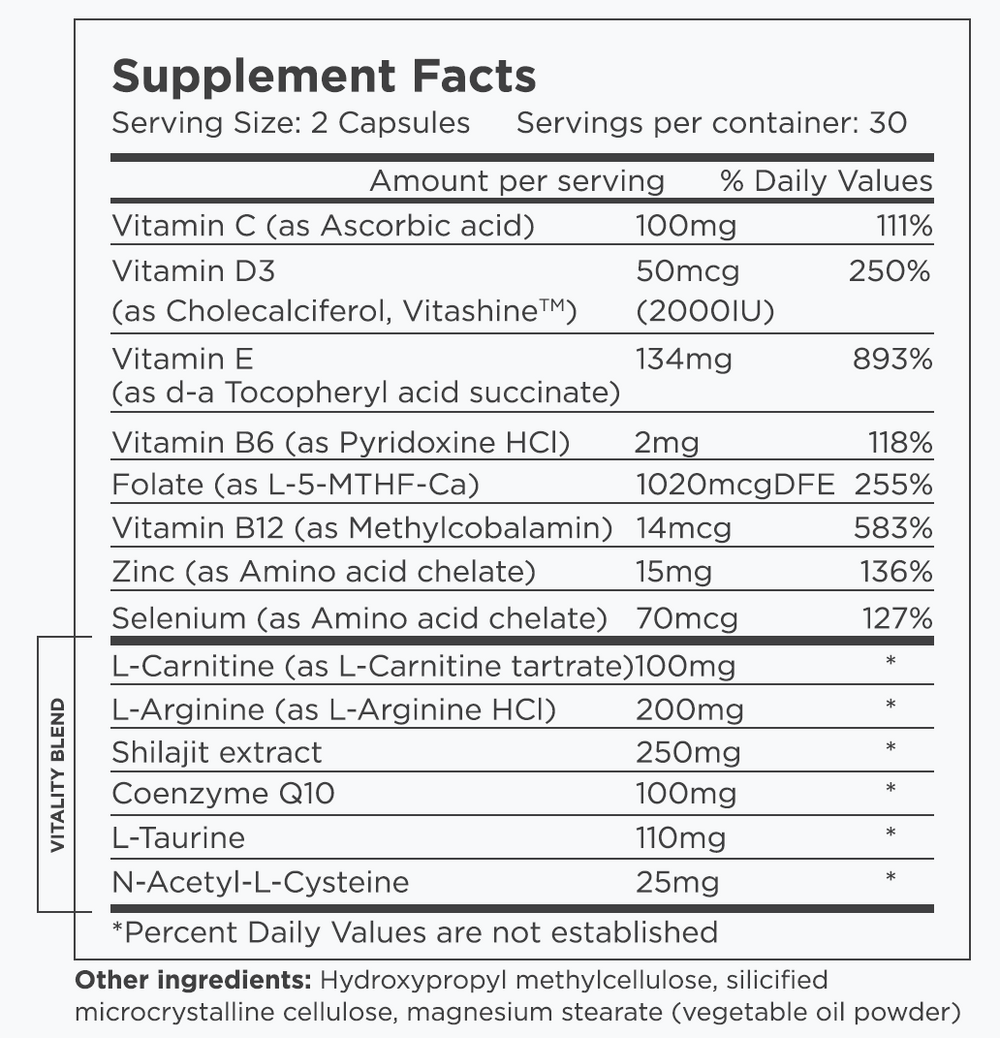 Supplement Facts
Serving Size: 2 Capsules Servings per container: 30

| | Amount per serving | % Daily Values |
|---|---|---|
| Vitamin C (as Ascorbic acid) | 100mg | 111% |
| Vitamin D3 (as Cholecalciferol, Vitashine™) | 50mcg (2000IU) | 250% |
| Vitamin E (as d-a Tocopheryl acid succinate) | 134mg | 893% |
| Vitamin B6 (as Pyridoxine HCl) | 2mg | 118% |
| Folate (as L-5-MTHF-Ca) | 1020mcgDFE | 255% |
| Vitamin B12 (as Methylcobalamin) | 14mcg | 583% |
| Zinc (as Amino acid chelate) | 15mg | 136% |
| Selenium (as Amino acid chelate) | 70mcg | 127% |
| L-Carnitine (as L-Carnitine tartrate) | 100mg | * |
| L-Arginine (as L-Arginine HCl) | 200mg | * |
| Shilajit extract | 250mg | * |
| Coenzyme Q10 | 100mg | * |
| L-Taurine | 110mg | * |
| N-Acetyl-L-Cysteine | 25mg | * |

VITALITY BLEND

*Percent Daily Values are not established

Other ingredients: Hydroxypropyl methylcellulose, silicified microcrystalline cellulose, magnesium stearate (vegetable oil powder)